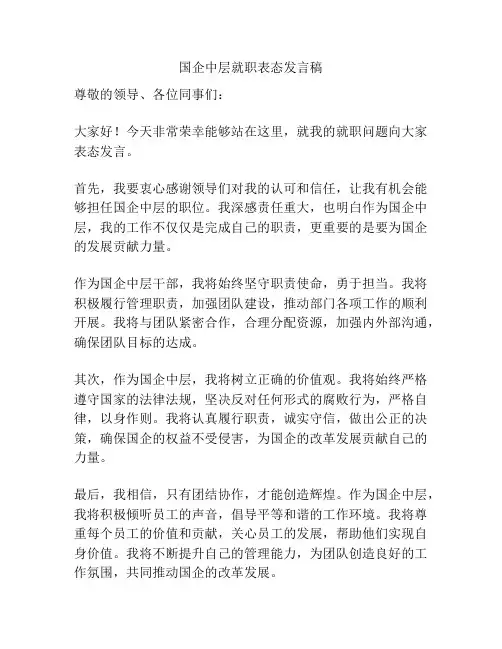 国企中层就职表态发言稿

尊敬的领导、各位同事们：

大家好！今天非常荣幸能够站在这里，就我的就职问题向大家表态发言。

首先，我要衷心感谢领导们对我的认可和信任，让我有机会能够担任国企中层的职位。我深感责任重大，也明白作为国企中层，我的工作不仅仅是完成自己的职责，更重要的是要为国企的发展贡献力量。

作为国企中层干部，我将始终坚守职责使命，勇于担当。我将积极履行管理职责，加强团队建设，推动部门各项工作的顺利开展。我将与团队紧密合作，合理分配资源，加强内外部沟通，确保团队目标的达成。

其次，作为国企中层，我将树立正确的价值观。我将始终严格遵守国家的法律法规，坚决反对任何形式的腐败行为，严格自律，以身作则。我将认真履行职责，诚实守信，做出公正的决策，确保国企的权益不受侵害，为国企的改革发展贡献自己的力量。

最后，我相信，只有团结协作，才能创造辉煌。作为国企中层，我将积极倾听员工的声音，倡导平等和谐的工作环境。我将尊重每个员工的价值和贡献，关心员工的发展，帮助他们实现自身价值。我将不断提升自己的管理能力，为团队创造良好的工作氛围，共同推动国企的改革发展。